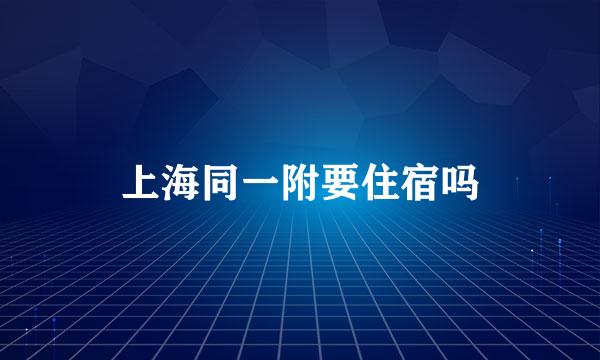 上海同一附要住宿吗